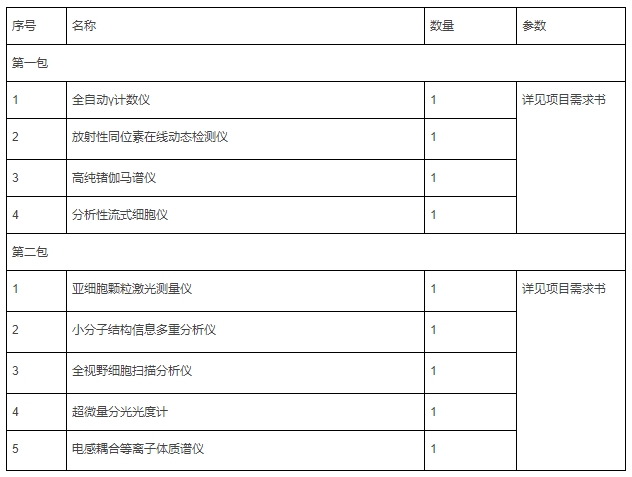 | 序号 | 名称 | 数量 | 参数 |
|---|---|---|---|
| 第一包 | | | |
| 1 | 全自动γ计数仪 | 1 | 详见项目需求书 |
| 2 | 放射性同位素在线动态检测仪 | 1 | |
| 3 | 高纯锗伽马谱仪 | 1 | |
| 4 | 分析性流式细胞仪 | 1 | |
| 第二包 | | | |
| 1 | 亚细胞颗粒激光测量仪 | 1 | 详见项目需求书 |
| 2 | 小分子结构信息多重分析仪 | 1 | |
| 3 | 全视野细胞扫描分析仪 | 1 | |
| 4 | 超微量分光光度计 | 1 | |
| 5 | 电感耦合等离子体质谱仪 | 1 | |